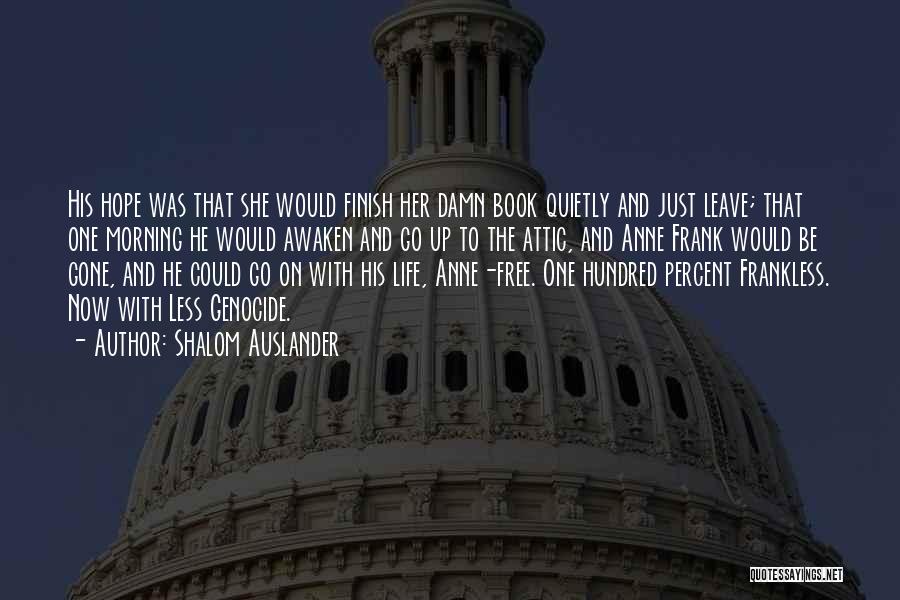 His hope was that she would finish her damn book quietly and just leave; that one morning he would awaken and go up to the attic, and Anne Frank would be gone, and he could go on with his life, Anne-free. One hundred percent Frankless. Now with Less Genocide.
- Author: Shalom Auslander

QUOTESSAYINGS.NET